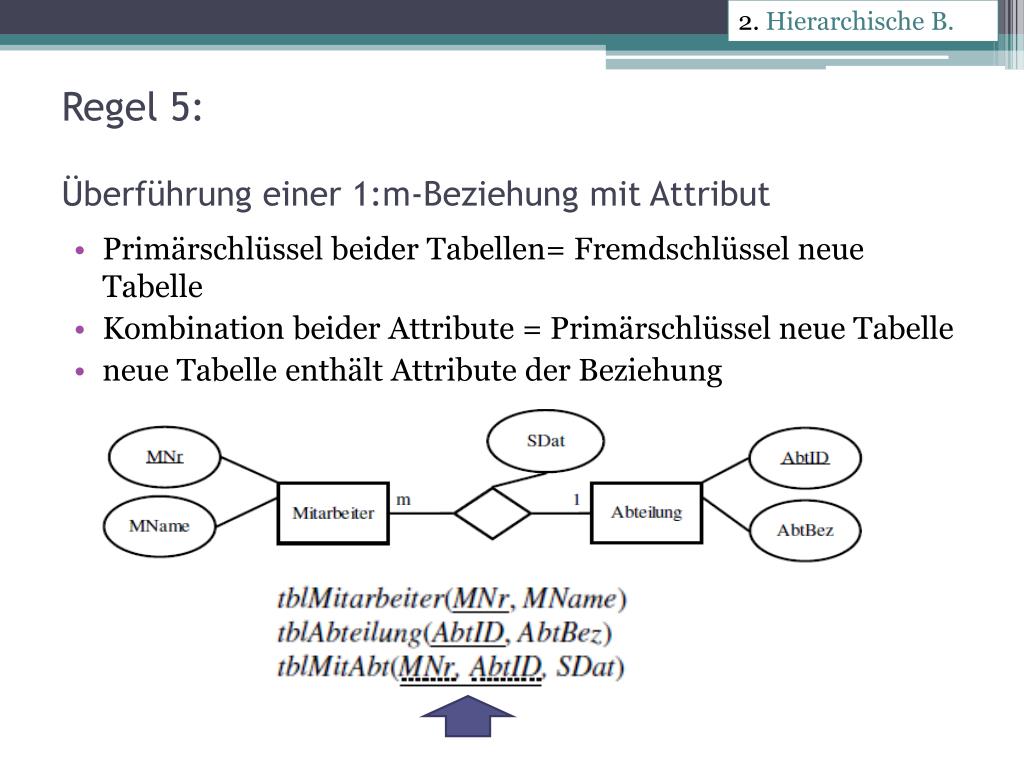 2. Hierarchische B.

Regel 5:

Überführung einer 1:m-Beziehung mit Attribut

• Primärschlüssel beider Tabellen= Fremdschlüssel neue Tabelle
• Kombination beider Attribute = Primärschlüssel neue Tabelle
• neue Tabelle enthält Attribute der Beziehung

MNr
MName
Mitarbeiter
m
SDat
1
Abteilung
AbtID
AbtBez

tblMitarbeiter(MNr, MName)
tblAbteilung(AbtID, AbtBez)
tblMitAbt(MNr, AbtID, SDat)